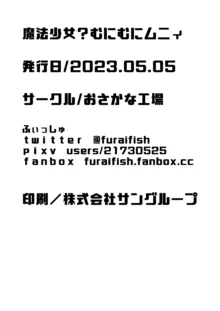 魔法少女？むにむにムニィ

発行日/2023.05.05

サークル/おさかな工場

ふぃっしゅ
twitter @furaifish
pixv users/21730525
fanbox furaifish.fanbox.cc

印刷／株式会社サングループ